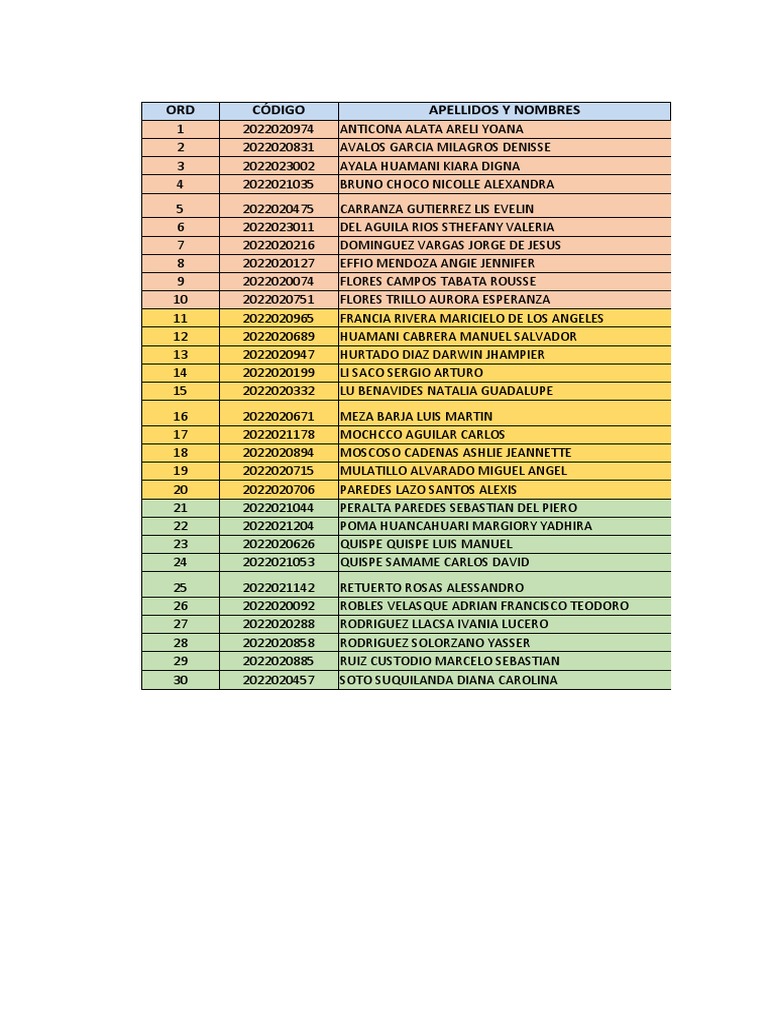 | ORD | CÓDIGO | APELLIDOS Y NOMBRES |
|---|---|---|
| 1 | 2022020974 | ANTICONA ALATA ARELI YOANA |
| 2 | 2022020831 | AVALOS GARCIA MILAGROS DENISSE |
| 3 | 2022023002 | AYALA HUAMANI KIARA DIGNA |
| 4 | 2022021035 | BRUNO CHOCO NICOLLE ALEXANDRA |
| 5 | 2022020475 | CARRANZA GUTIERREZ LIS EVELIN |
| 6 | 2022023011 | DEL AGUILA RIOS STHEFANY VALERIA |
| 7 | 2022020216 | DOMINGUEZ VARGAS JORGE DE JESUS |
| 8 | 2022020127 | EFFIO MENDOZA ANGIE JENNIFER |
| 9 | 2022020074 | FLORES CAMPOS TABATA ROUSSE |
| 10 | 2022020751 | FLORES TRILLO AURORA ESPERANZA |
| 11 | 2022020965 | FRANCIA RIVERA MARICIELO DE LOS ANGELES |
| 12 | 2022020689 | HUAMANI CABRERA MANUEL SALVADOR |
| 13 | 2022020947 | HURTADO DIAZ DARWIN JHAMPIER |
| 14 | 2022020199 | LI SACO SERGIO ARTURO |
| 15 | 2022020332 | LU BENAVIDES NATALIA GUADALUPE |
| 16 | 2022020671 | MEZA BARJA LUIS MARTIN |
| 17 | 2022021178 | MOCHCCO AGUILAR CARLOS |
| 18 | 2022020894 | MOSCOSO CADENAS ASHLIE JEANNETTE |
| 19 | 2022020715 | MULATILLO ALVARADO MIGUEL ANGEL |
| 20 | 2022020706 | PAREDES LAZO SANTOS ALEXIS |
| 21 | 2022021044 | PERALTA PAREDES SEBASTIAN DEL PIERO |
| 22 | 2022021204 | POMA HUANCAHUARI MARGIORY YADHIRA |
| 23 | 2022020626 | QUISPE QUISPE LUIS MANUEL |
| 24 | 2022021053 | QUISPE SAMAME CARLOS DAVID |
| 25 | 2022021142 | RETUERTO ROSAS ALESSANDRO |
| 26 | 2022020092 | ROBLES VELASQUE ADRIAN FRANCISCO TEODORO |
| 27 | 2022020288 | RODRIGUEZ LLACSA IVANIA LUCERO |
| 28 | 2022020858 | RODRIGUEZ SOLORZANO YASSER |
| 29 | 2022020885 | RUIZ CUSTODIO MARCELO SEBASTIAN |
| 30 | 2022020457 | SOTO SUQUILANDA DIANA CAROLINA |